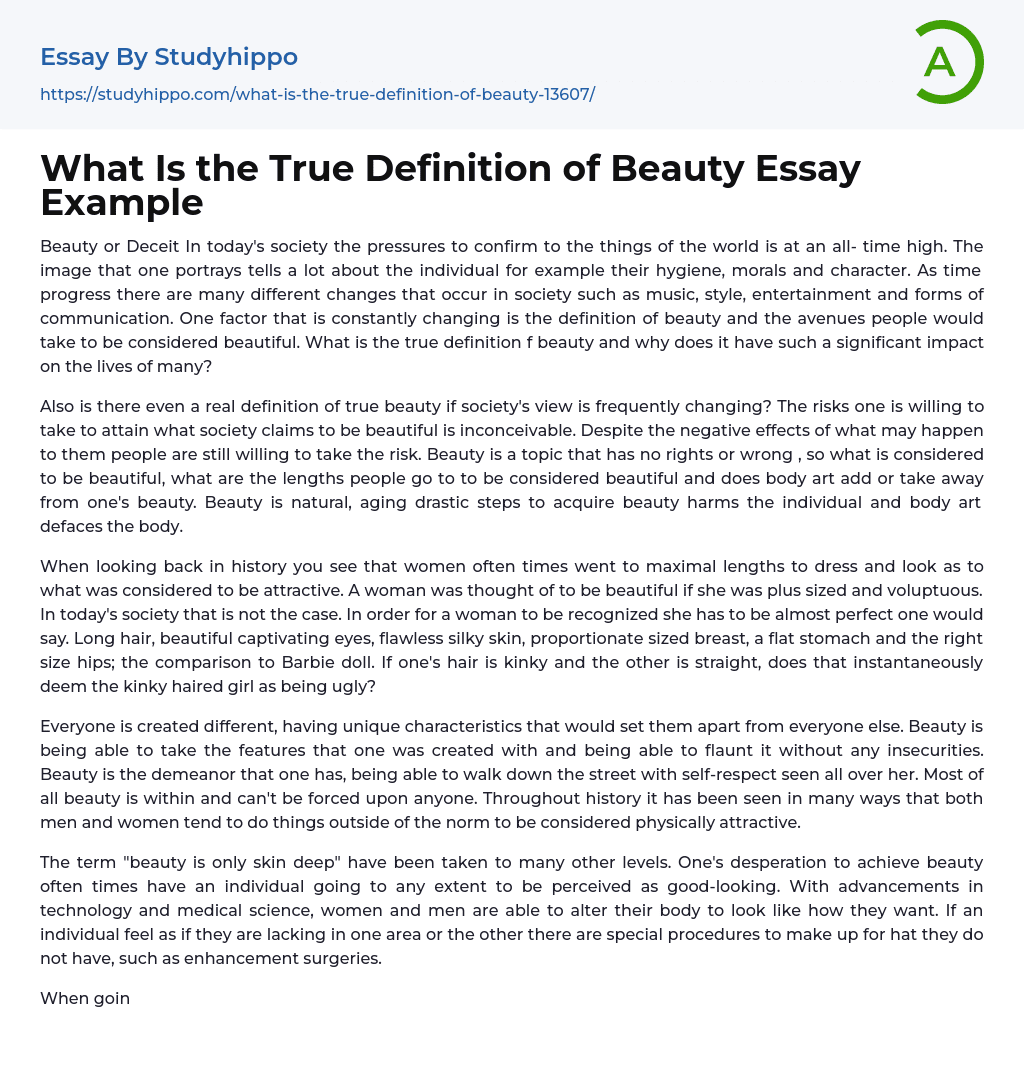 Essay By Studyhippo

https://studyhippo.com/what-is-the-true-definition-of-beauty-13607/

A

What Is the True Definition of Beauty Essay Example

Beauty or Deceit In today's society the pressures to confirm to the things of the world is at an all- time high. The image that one portrays tells a lot about the individual for example their hygiene, morals and character. As time progress there are many different changes that occur in society such as music, style, entertainment and forms of communication. One factor that is constantly changing is the definition of beauty and the avenues people would take to be considered beautiful. What is the true definition f beauty and why does it have such a significant impact on the lives of many?

Also is there even a real definition of true beauty if society's view is frequently changing? The risks one is willing to take to attain what society claims to be beautiful is inconceivable. Despite the negative effects of what may happen to them people are still willing to take the risk. Beauty is a topic that has no rights or wrong , so what is considered to be beautiful, what are the lengths people go to to be considered beautiful and does body art add or take away from one's beauty. Beauty is natural, aging drastic steps to acquire beauty harms the individual and body art defaces the body.

When looking back in history you see that women often times went to maximal lengths to dress and look as to what was considered to be attractive. A woman was thought of to be beautiful if she was plus sized and voluptuous. In today's society that is not the case. In order for a woman to be recognized she has to be almost perfect one would say. Long hair, beautiful captivating eyes, flawless silky skin, proportionate sized breast, a flat stomach and the right size hips; the comparison to Barbie doll. If one's hair is kinky and the other is straight, does that instantaneously deem the kinky haired girl as being ugly?

Everyone is created different, having unique characteristics that would set them apart from everyone else. Beauty is being able to take the features that one was created with and being able to flaunt it without any insecurities. Beauty is the demeanor that one has, being able to walk down the street with self-respect seen all over her. Most of all beauty is within and can't be forced upon anyone. Throughout history it has been seen in many ways that both men and women tend to do things outside of the norm to be considered physically attractive.

The term "beauty is only skin deep" have been taken to many other levels. One's desperation to achieve beauty often times have an individual going to any extent to be perceived as good-looking. With advancements in technology and medical science, women and men are able to alter their body to look like how they want. If an individual feel as if they are lacking in one area or the other there are special procedures to make up for hat they do not have, such as enhancement surgeries.

When goin